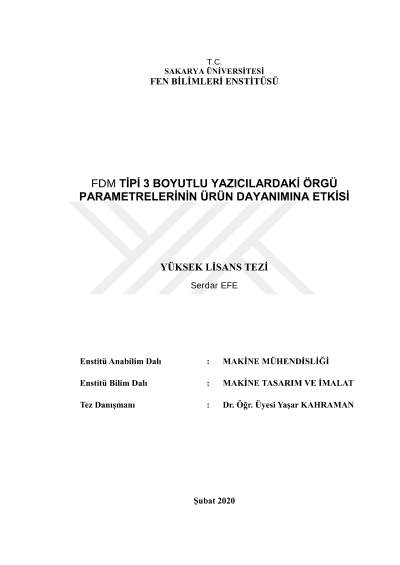 T.C.
SAKARYA ÜNİVERSİTESİ
FEN BİLİMLERİ ENSTİTÜSÜ

FDM TİPİ 3 BOYUTLU YAZICILARDAKİ ÖRGÜ PARAMETRELERİNİN ÜRÜN DAYANIMINA ETKİSİ

YÜKSEK LİSANS TEZİ

Serdar EFE

Enstitü Anabilim Dalı : MAKİNE MÜHENDİSLİĞİ

Enstitü Bilim Dalı : MAKİNE TASARIM VE İMALAT

Tez Danışmanı : Dr. Öğr. Üyesi Yaşar KAHRAMAN

Şubat 2020